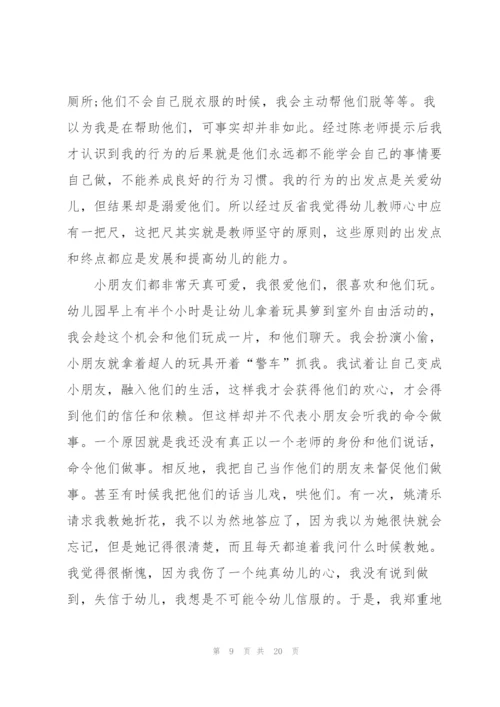 厕所;他们不会自己脱衣服的时候，我会主动帮他们脱等等。我以为我是在帮助他们，可事实却并非如此。经过陈老师提示后我才认识到我的行为的后果就是他们永远都不能学会自己的事情要自己做，不能养成良好的行为习惯。我的行为的出发点是关爱幼儿，但结果却是溺爱他们。所以经过反省我觉得幼儿教师心中应有一把尺，这把尺其实就是教师坚守的原则，这些原则的出发点和终点都应是发展和提高幼儿的能力。

小朋友们都非常天真可爱，我很爱他们，很喜欢和他们玩。幼儿园早上有半个小时是让幼儿拿着玩具箩到室外自由活动的，我会趁这个机会和他们玩成一片，和他们聊天。我会扮演小偷，小朋友就拿着超人的玩具开着“警车”抓我。我试着让自己变成小朋友，融入他们的生活，这样我才会获得他们的欢心，才会得到他们的信任和依赖。但这样却并不代表小朋友会听我的命令做事。一个原因就是我还没有真正以一个老师的身份和他们说话，命令他们做事。相反地，我把自己当作他们的朋友来督促他们做事。甚至有时候我把他们的话当儿戏，哄他们。有一次，姚清乐请求我教她折花，我不以为然地答应了，因为我以为她很快就会忘记，但是她记得很清楚，而且每天都追着我问什么时候教她。我觉得很惭愧，因为我伤了一个纯真幼儿的心，我没有说到做到，失信于幼儿，我想是不可能令幼儿信服的。于是，我郑重地

第 9 页 共 20 页